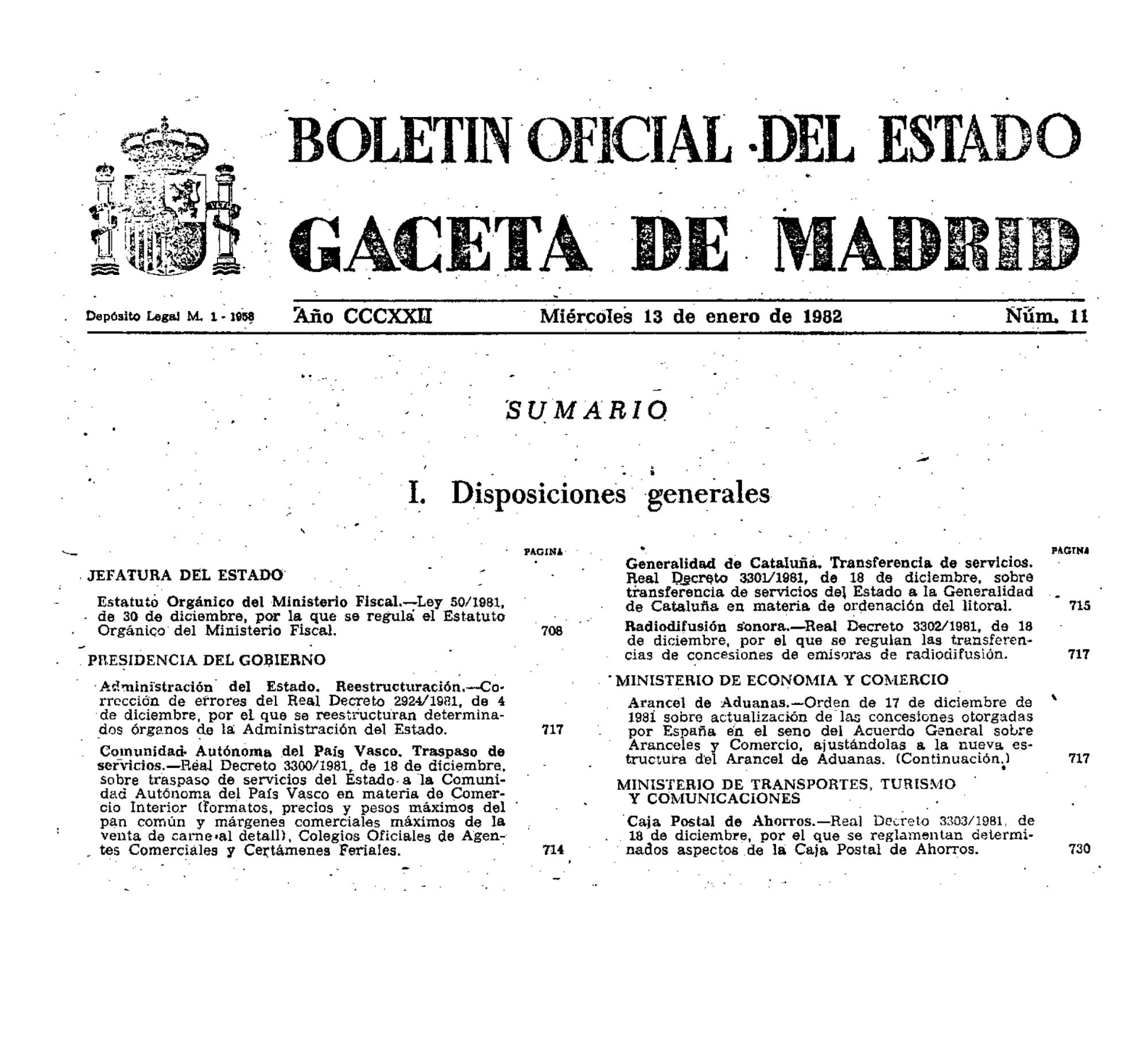 BOLETIN OFICIAL DEL ESTADO
GACETA DE MADRID

Depósito Legal M. 1 - 1958 Año CCCXXII Miércoles 13 de enero de 1982 Núm. 11

SUMARIO

I. Disposiciones generales

PAGINA

JEFATURA DEL ESTADO

Estatuto Orgánico del Ministerio Fiscal.—Ley 50/1981, de 30 de diciembre, por la que se regula el Estatuto Orgánico del Ministerio Fiscal. 708

PRESIDENCIA DEL GOBIERNO

Administración del Estado. Reestructuración.—Corrección de errores del Real Decreto 2924/1981, de 4 de diciembre, por el que se reestructuran determinados órganos de la Administración del Estado. 717

Comunidad Autónoma del País Vasco. Traspaso de servicios.—Real Decreto 3300/1981, de 18 de diciembre, sobre traspaso de servicios del Estado a la Comunidad Autónoma del País Vasco en materia de Comercio Interior (formatos, precios y pesos máximos del pan común y márgenes comerciales máximos de la venta de carne al detall), Colegios Oficiales de Agentes Comerciales y Certámenes Feriales. 714

PAGINA

Generalidad de Cataluña. Transferencia de servicios. Real Decreto 3301/1981, de 18 de diciembre, sobre transferencia de servicios del Estado a la Generalidad de Cataluña en materia de ordenación del litoral. 715

Radiodifusión sonora.—Real Decreto 3302/1981, de 18 de diciembre, por el que se regulan las transferencias de concesiones de emisoras de radiodifusión. 717

MINISTERIO DE ECONOMIA Y COMERCIO

Arancel de Aduanas.—Orden de 17 de diciembre de 1981 sobre actualización de las concesiones otorgadas por España en el seno del Acuerdo General sobre Aranceles y Comercio, ajustándolas a la nueva estructura del Arancel de Aduanas. (Continuación.) 717

MINISTERIO DE TRANSPORTES, TURISMO Y COMUNICACIONES

Caja Postal de Ahorros.—Real Decreto 3303/1981, de 18 de diciembre, por el que se reglamentan determinados aspectos de la Caja Postal de Ahorros. 730